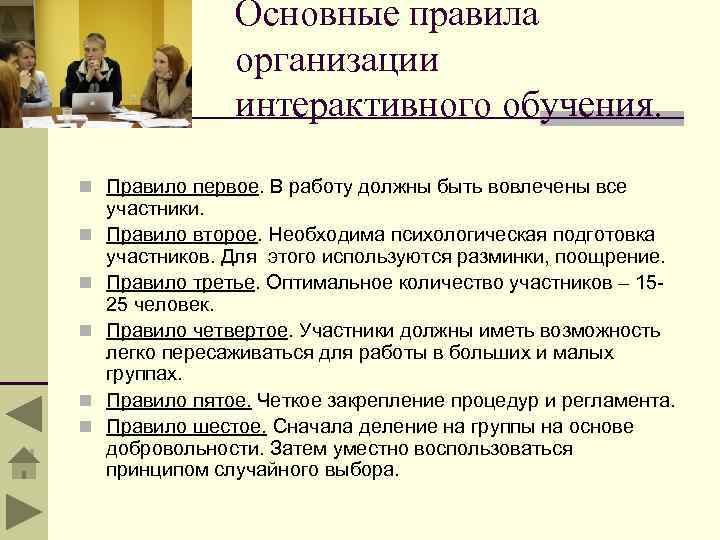 Основные правила организации интерактивного обучения.

Правило первое. В работу должны быть вовлечены все участники.

Правило второе. Необходима психологическая подготовка участников. Для этого используются разминки, поощрение.

Правило третье. Оптимальное количество участников – 15-25 человек.

Правило четвертое. Участники должны иметь возможность легко пересаживаться для работы в больших и малых группах.

Правило пятое. Четкое закрепление процедур и регламента.

Правило шестое. Сначала деление на группы на основе добровольности. Затем уместно воспользоваться принципом случайного выбора.